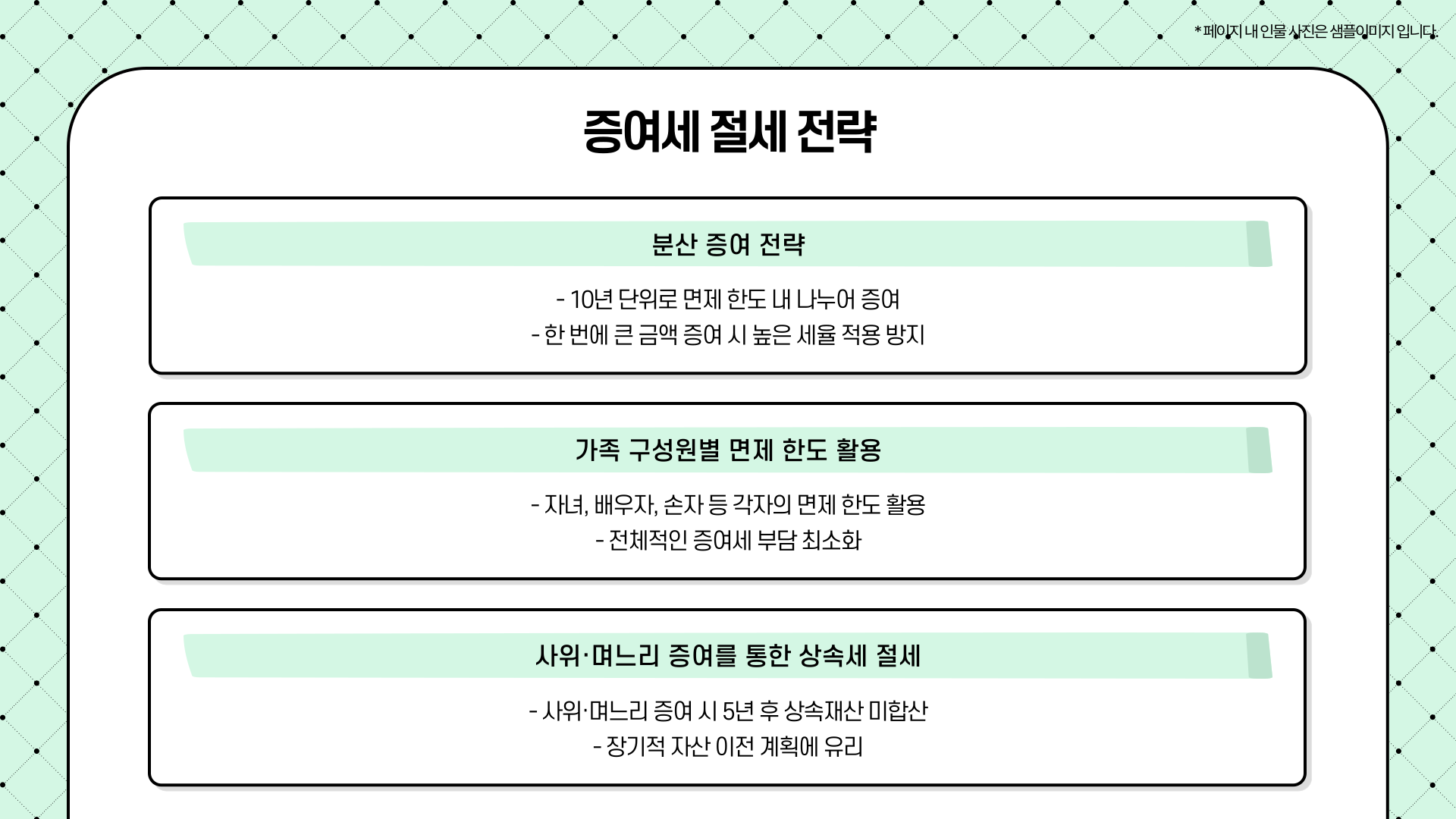 * 페이지 내 인물 사진은 샘플이미지 입니다.

증여세 절세 전략

분산 증여 전략

- 10년 단위로 면제 한도 내 나누어 증여
- 한 번에 큰 금액 증여 시 높은 세율 적용 방지

가족 구성원별 면제 한도 활용

- 자녀, 배우자, 손자 등 각자의 면제 한도 활용
- 전체적인 증여세 부담 최소화

사위·며느리 증여를 통한 상속세 절세

- 사위·며느리 증여 시 5년 후 상속재산 미합산
- 장기적 자산 이전 계획에 유리